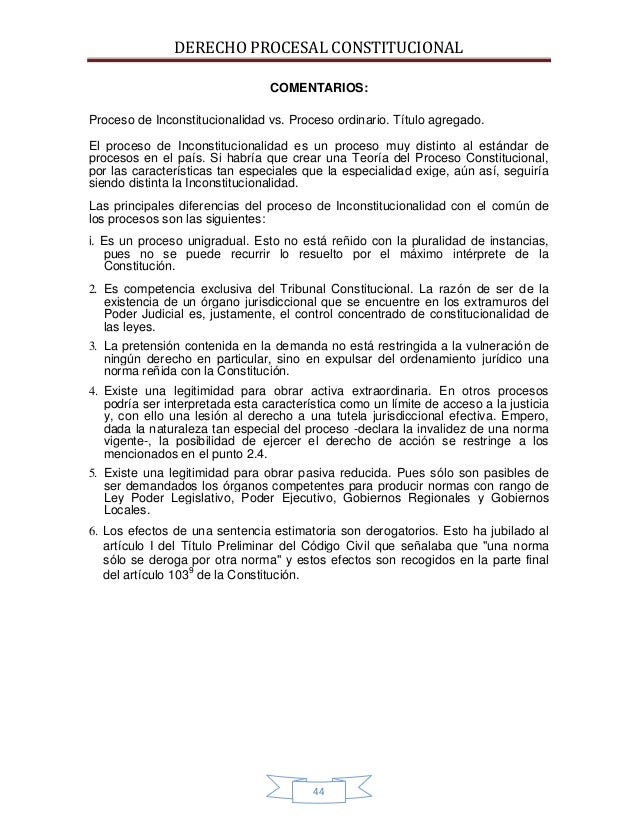 DERECHO PROCESAL CONSTITUCIONAL

COMENTARIOS:

Proceso de Inconstitucionalidad vs. Proceso ordinario. Título agregado.

El proceso de Inconstitucionalidad es un proceso muy distinto al estándar de procesos en el país. Si habría que crear una Teoría del Proceso Constitucional, por las características tan especiales que la especialidad exige, aún así, seguiría siendo distinta la Inconstitucionalidad.

Las principales diferencias del proceso de Inconstitucionalidad con el común de los procesos son las siguientes:

i. Es un proceso unigradual. Esto no está reñido con la pluralidad de instancias, pues no se puede recurrir lo resuelto por el máximo intérprete de la Constitución.

2. Es competencia exclusiva del Tribunal Constitucional. La razón de ser de la existencia de un órgano jurisdiccional que se encuentre en los extramuros del Poder Judicial es, justamente, el control concentrado de constitucionalidad de las leyes.

3. La pretensión contenida en la demanda no está restringida a la vulneración de ningún derecho en particular, sino en expulsar del ordenamiento jurídico una norma reñida con la Constitución.

4. Existe una legitimidad para obrar activa extraordinaria. En otros procesos podría ser interpretada esta característica como un límite de acceso a la justicia y, con ello una lesión al derecho a una tutela jurisdiccional efectiva. Empero, dada la naturaleza tan especial del proceso -declara la invalidez de una norma vigente-, la posibilidad de ejercer el derecho de acción se restringe a los mencionados en el punto 2.4.

5. Existe una legitimidad para obrar pasiva reducida. Pues sólo son pasibles de ser demandados los órganos competentes para producir normas con rango de Ley Poder Legislativo, Poder Ejecutivo, Gobiernos Regionales y Gobiernos Locales.

6. Los efectos de una sentencia estimatoria son derogatorios. Esto ha jubilado al artículo I del Título Preliminar del Código Civil que señalaba que "una norma sólo se deroga por otra norma" y estos efectos son recogidos en la parte final del artículo 103$^9$ de la Constitución.

44